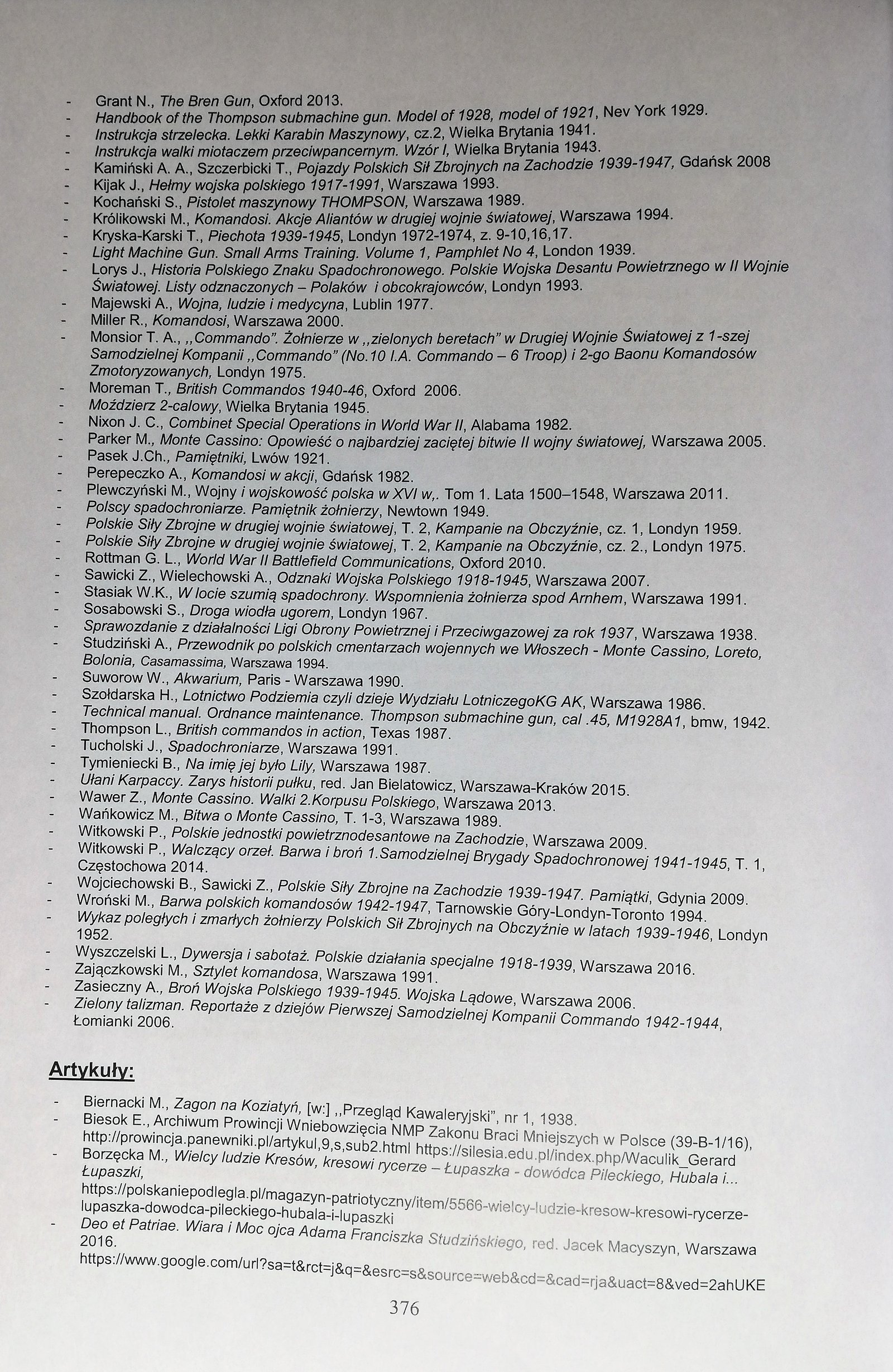 - Grant N., The Bren Gun, Oxford 2013.
- Handbook of the Thompson submachine gun. Model of 1928, model of 1921, Nev York 1929.
- Instrukcja strzelecka. Lekki Karabin Maszynowy, cz.2, Wielka Brytania 1941.
- Instrukcja walki miotaczem przeciwpancernym. Wzór I, Wielka Brytania 1943.
- Kamiński A. A., Szczerbicki T., Pojazdy Polskich Sił Zbrojnych na Zachodzie 1939-1947, Gdańsk 2008
- Kijak J., Hełmy wojska polskiego 1917-1991, Warszawa 1993.
- Kochański S., Pistolet maszynowy THOMPSON, Warszawa 1989.
- Królikowski M., Komandosi. Akcje Aliantów w drugiej wojnie światowej, Warszawa 1994.
- Kryska-Karski T., Piechota 1939-1945, Londyn 1972-1974, z. 9-10,16,17.
- Light Machine Gun. Small Arms Training. Volume 1, Pamphlet No 4, London 1939.
- Lorys J., Historia Polskiego Znaku Spadochronowego. Polskie Wojska Desantu Powietrznego w II Wojnie Światowej. Listy odznaczonych – Polaków i obcokrajowców, Londyn 1993.
- Majewski A., Wojna, ludzie i medycyna, Lublin 1977.
- Miller R., Komandosi, Warszawa 2000.
- Monsior T. A., ,,Commando". Żołnierze w ,,zielonych beretach" w Drugiej Wojnie Światowej z 1-szej Samodzielnej Kompanii ,,Commando" (No.10 I.A. Commando – 6 Troop) i 2-go Baonu Komandosów Zmotoryzowanych, Londyn 1975.
- Moreman T., British Commandos 1940-46, Oxford 2006.
- Moździerz 2-calowy, Wielka Brytania 1945.
- Nixon J. C., Combinet Special Operations in World War II, Alabama 1982.
- Parker M., Monte Cassino: Opowieść o najbardziej zaciętej bitwie II wojny światowej, Warszawa 2005.
- Pasek J.Ch., Pamiętniki, Lwów 1921.
- Perepeczko A., Komandosi w akcji, Gdańsk 1982.
- Plewczyński M., Wojny i wojskowość polska w XVI w,. Tom 1. Lata 1500–1548, Warszawa 2011.
- Polscy spadochroniarze. Pamiętnik żołnierzy, Newtown 1949.
- Polskie Siły Zbrojne w drugiej wojnie światowej, T. 2, Kampanie na Obczyźnie, cz. 1, Londyn 1959.
- Polskie Siły Zbrojne w drugiej wojnie światowej, T. 2, Kampanie na Obczyźnie, cz. 2., Londyn 1975.
- Rottman G. L., World War II Battlefield Communications, Oxford 2010.
- Sawicki Z., Wielechowski A., Odznaki Wojska Polskiego 1918-1945, Warszawa 2007.
- Stasiak W.K., W locie szumią spadochrony. Wspomnienia żołnierza spod Arnhem, Warszawa 1991.
- Sosabowski S., Droga wiodła ugorem, Londyn 1967.
- Sprawozdanie z działalności Ligi Obrony Powietrznej i Przeciwgazowej za rok 1937, Warszawa 1938.
- Studziński A., Przewodnik po polskich cmentarzach wojennych we Włoszech - Monte Cassino, Loreto, Bolonia, Casamassima, Warszawa 1994.
- Suworow W., Akwarium, Paris - Warszawa 1990.
- Szołdarska H., Lotnictwo Podziemia czyli dzieje Wydziału LotniczegoKG AK, Warszawa 1986.
- Technical manual. Ordnance maintenance. Thompson submachine gun, cal .45, M1928A1, bmw, 1942.
- Thompson L., British commandos in action, Texas 1987.
- Tucholski J., Spadochroniarze, Warszawa 1991.
- Tymieniecki B., Na imię jej było Lily, Warszawa 1987.
- Ułani Karpaccy. Zarys historii pułku, red. Jan Bielatowicz, Warszawa-Kraków 2015.
- Wawer Z., Monte Cassino. Walki 2.Korpusu Polskiego, Warszawa 2013.
- Wańkowicz M., Bitwa o Monte Cassino, T. 1-3, Warszawa 1989.
- Witkowski P., Polskie jednostki powietrznodesantowe na Zachodzie, Warszawa 2009.
- Witkowski P., Walczący orzeł. Barwa i broń 1.Samodzielnej Brygady Spadochronowej 1941-1945, T. 1, Częstochowa 2014.
- Wojciechowski B., Sawicki Z., Polskie Siły Zbrojne na Zachodzie 1939-1947. Pamiątki, Gdynia 2009.
- Wroński M., Barwa polskich komandosów 1942-1947, Tarnowskie Góry-Londyn-Toronto 1994.
- Wykaz poległych i zmarłych żołnierzy Polskich Sił Zbrojnych na Obczyźnie w latach 1939-1946, Londyn 1952.
- Wyszczelski L., Dywersja i sabotaż. Polskie działania specjalne 1918-1939, Warszawa 2016.
- Zajączkowski M., Sztylet komandosa, Warszawa 1991.
- Zasieczny A., Broń Wojska Polskiego 1939-1945. Wojska Lądowe, Warszawa 2006.
- Zielony talizman. Reportaże z dziejów Pierwszej Samodzielnej Kompanii Commando 1942-1944, Łomianki 2006.

Artykuły:

- Biernacki M., Zagon na Koziatyń, [w:] ,,Przegląd Kawaleryjski", nr 1, 1938.
- Biesok E., Archiwum Prowincji Wniebowzięcia NMP Zakonu Braci Mniejszych w Polsce (39-B-1/16), http://prowincja.panewniki.pl/artykul,9,s,sub2.html https://silesia.edu.pl/index.php/Waculik_Gerard
- Borzęcka M., Wielcy ludzie Kresów, kresowi rycerze – Łupaszka - dowódca Pileckiego, Hubala i... Łupaszki, https://polskaniepodlegla.pl/magazyn-patriotyczny/item/5566-wielcy-ludzie-kresow-kresowi-rycerze-lupaszka-dowodca-pileckiego-hubala-i-lupaszki
- Deo et Patriae. Wiara i Moc ojca Adama Franciszka Studzińskiego, red. Jacek Macyszyn, Warszawa 2016.
https://www.google.com/url?sa=t&rct=j&q=&esrc=s&source=web&cd=&cad=rja&uact=8&ved=2ahUKE

376